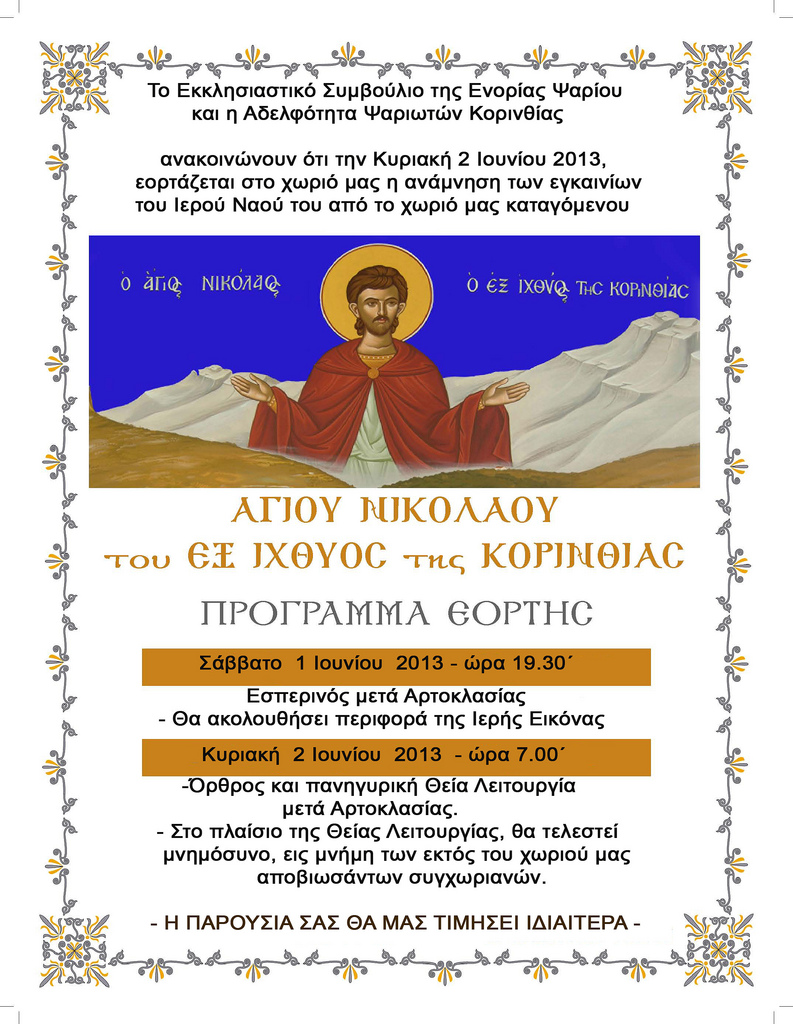 Το Εκκλησιαστικό Συμβούλιο της Ενορίας Ψαρίου και η Αδελφότητα Ψαριωτών Κορινθίας

ανακοινώνουν ότι την Κυριακή 2 Ιουνίου 2013, εορτάζεται στο χωριό μας η ανάμνηση των εγκαινίων του Ιερού Ναού του από το χωριό μας καταγόμενου

Ο ΑΓΙΟΣ ΝΙΚΟΛΑΟΣ

Ο ΕΞ ΙΧΘΥΟΣ ΤΗΣ ΚΟΡΙΝΘΙΑΣ

ΑΓΙΟΥ ΝΙΚΟΛΑΟΥ
του ΕΞ ΙΧΘΥΟΣ της ΚΟΡΙΝΘΙΑΣ

ΠΡΟΓΡΑΜΜΑ ΕΟΡΤΗΣ

Σάββατο 1 Ιουνίου 2013 - ώρα 19.30΄

Εσπερινός μετά Αρτοκλασίας
- Θα ακολουθήσει περιφορά της Ιερής Εικόνας

Κυριακή 2 Ιουνίου 2013 - ώρα 7.00΄

-Όρθρος και πανηγυρική Θεία Λειτουργία μετά Αρτοκλασίας.
- Στο πλαίσιο της Θείας Λειτουργίας, θα τελεστεί μνημόσυνο, εις μνήμη των εκτός του χωριού μας αποβιωσάντων συγχωριανών.

- Η ΠΑΡΟΥΣΙΑ ΣΑΣ ΘΑ ΜΑΣ ΤΙΜΗΣΕΙ ΙΔΙΑΙΤΕΡΑ -